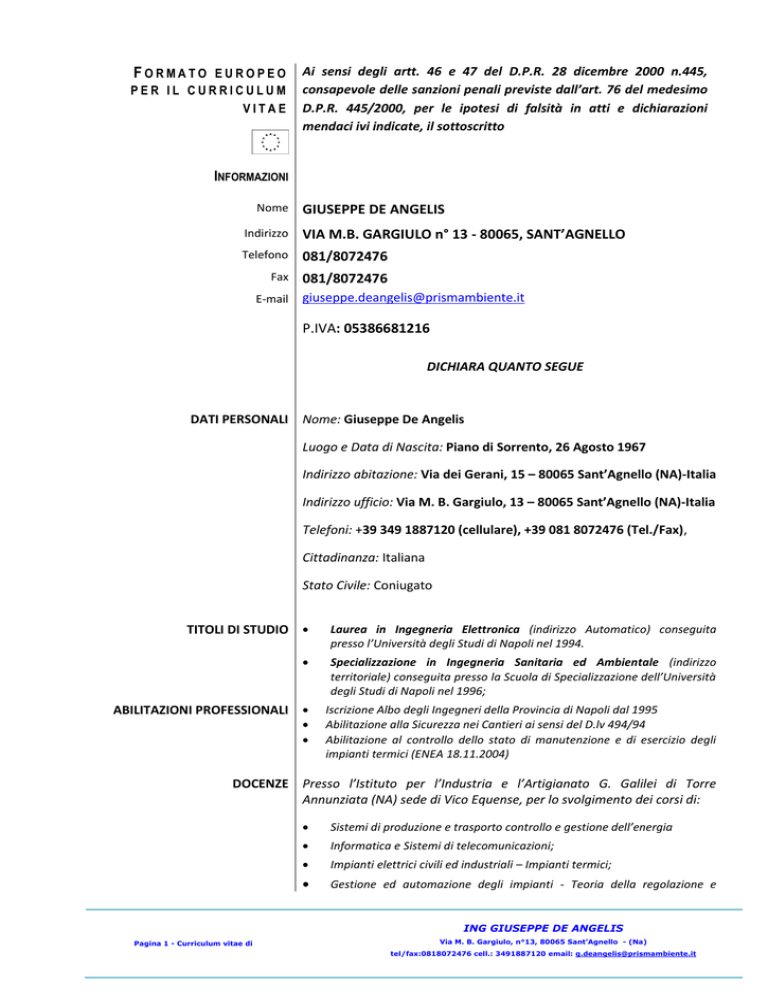 FORMATO EUROPEO PER IL CURRICULUM VITAE

Ai sensi degli artt. 46 e 47 del D.P.R. 28 dicembre 2000 n.445, consapevole delle sanzioni penali previste dall'art. 76 del medesimo D.P.R. 445/2000, per le ipotesi di falsità in atti e dichiarazioni mendaci ivi indicate, il sottoscritto

INFORMAZIONI

Nome GIUSEPPE DE ANGELIS

Indirizzo VIA M.B. GARGIULO n° 13 - 80065, SANT'AGNELLO

Telefono 081/8072476

Fax 081/8072476

E-mail giuseppe.deangelis@prismambiente.it

P.IVA: 05386681216

DICHIARA QUANTO SEGUE

DATI PERSONALI

Nome: Giuseppe De Angelis

Luogo e Data di Nascita: Piano di Sorrento, 26 Agosto 1967

Indirizzo abitazione: Via dei Gerani, 15 – 80065 Sant'Agnello (NA)-Italia

Indirizzo ufficio: Via M. B. Gargiulo, 13 – 80065 Sant'Agnello (NA)-Italia

Telefoni: +39 349 1887120 (cellulare), +39 081 8072476 (Tel./Fax),

Cittadinanza: Italiana

Stato Civile: Coniugato

TITOLI DI STUDIO

• Laurea in Ingegneria Elettronica (indirizzo Automatico) conseguita presso l'Università degli Studi di Napoli nel 1994.
• Specializzazione in Ingegneria Sanitaria ed Ambientale (indirizzo territoriale) conseguita presso la Scuola di Specializzazione dell'Università degli Studi di Napoli nel 1996;

ABILITAZIONI PROFESSIONALI

• Iscrizione Albo degli Ingegneri della Provincia di Napoli dal 1995
• Abilitazione alla Sicurezza nei Cantieri ai sensi del D.lv 494/94
• Abilitazione al controllo dello stato di manutenzione e di esercizio degli impianti termici (ENEA 18.11.2004)

DOCENZE

Presso l'Istituto per l'Industria e l'Artigianato G. Galilei di Torre Annunziata (NA) sede di Vico Equense, per lo svolgimento dei corsi di:

• Sistemi di produzione e trasporto controllo e gestione dell'energia
• Informatica e Sistemi di telecomunicazioni;
• Impianti elettrici civili ed industriali – Impianti termici;
• Gestione ed automazione degli impianti - Teoria della regolazione e

Pagina 1 - Curriculum vitae di

ING GIUSEPPE DE ANGELIS
Via M. B. Gargiulo, n°13, 80065 Sant'Agnello - (Na)
tel/fax:0818072476 cell.: 3491887120 email: g.deangelis@prismambiente.it